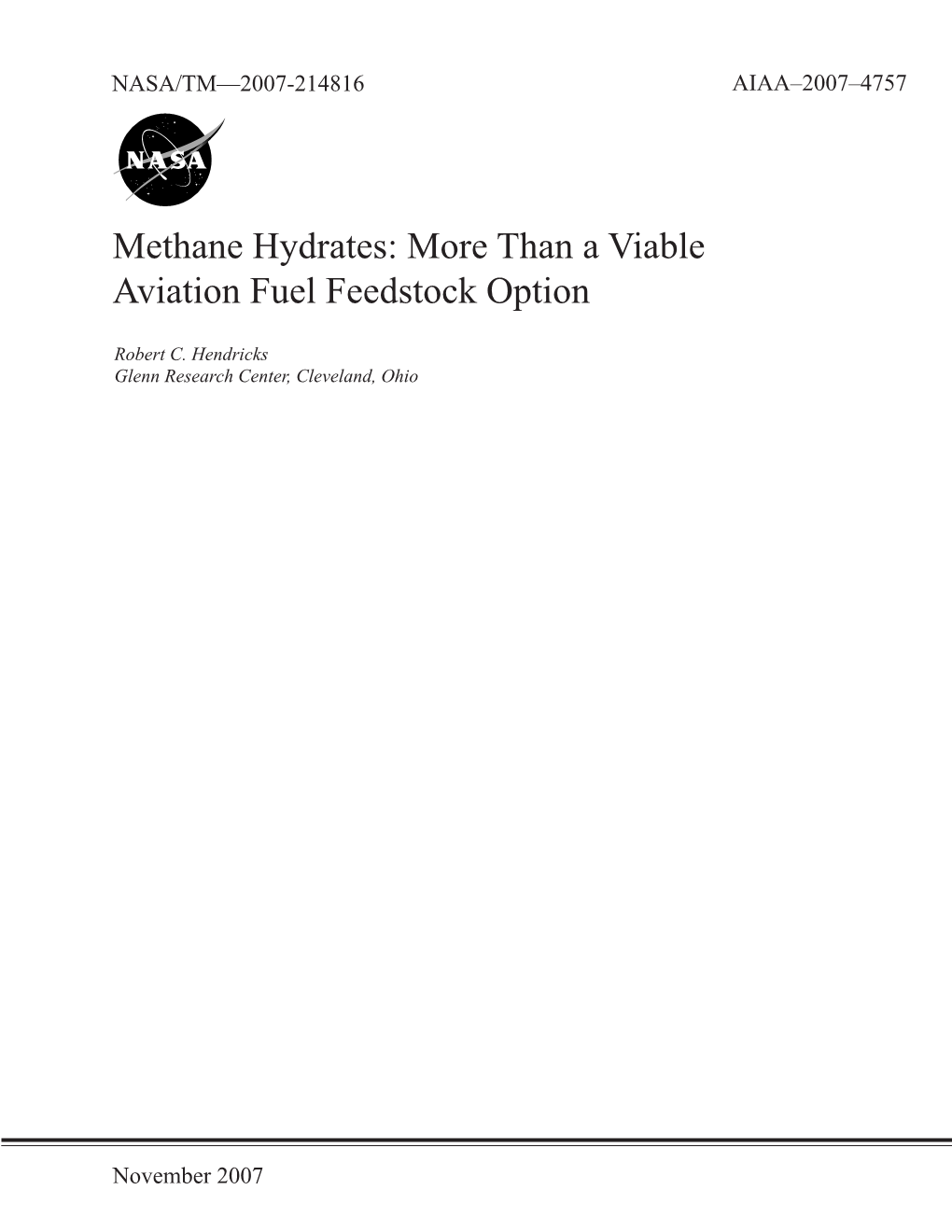 NASA/TM—2007-214816

AIAA–2007–4757

NASA

Methane Hydrates: More Than a Viable Aviation Fuel Feedstock Option

Robert C. Hendricks
Glenn Research Center, Cleveland, Ohio

November 2007